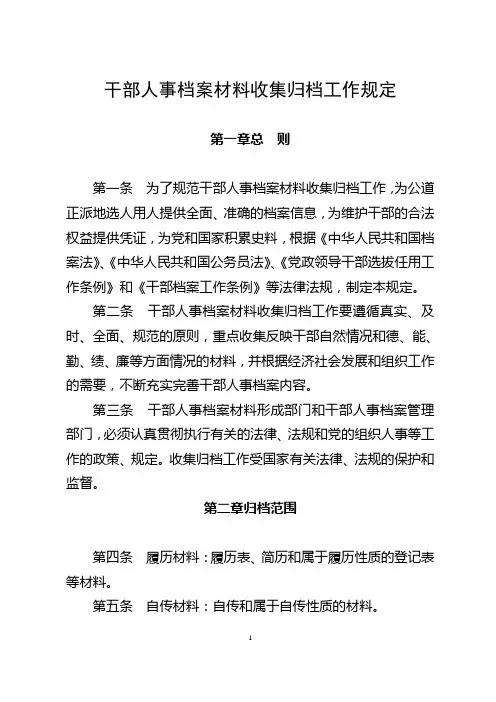 干部人事档案材料收集归档工作规定

第一章总　则

第一条　为了规范干部人事档案材料收集归档工作，为公道正派地选人用人提供全面、准确的档案信息，为维护干部的合法权益提供凭证，为党和国家积累史料，根据《中华人民共和国档案法》、《中华人民共和国公务员法》、《党政领导干部选拔任用工作条例》和《干部档案工作条例》等法律法规，制定本规定。

第二条　干部人事档案材料收集归档工作要遵循真实、及时、全面、规范的原则，重点收集反映干部自然情况和德、能、勤、绩、廉等方面情况的材料，并根据经济社会发展和组织工作的需要，不断充实完善干部人事档案内容。

第三条　干部人事档案材料形成部门和干部人事档案管理部门，必须认真贯彻执行有关的法律、法规和党的组织人事等工作的政策、规定。收集归档工作受国家有关法律、法规的保护和监督。

第二章归档范围

第四条　履历材料：履历表、简历和属于履历性质的登记表等材料。

第五条　自传材料：自传和属于自传性质的材料。

1